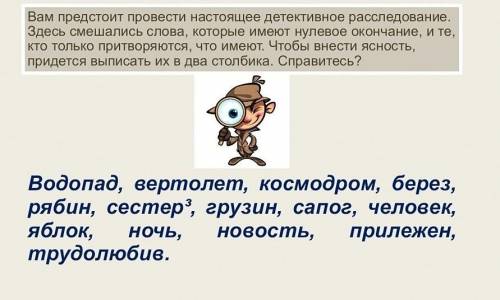 Вам предстоит провести настоящее детективное расследование. Здесь смешались слова, которые имеют нулевое окончание, и те, кто только притворяются, что имеют. Чтобы внести ясность, придется выписать их в два столбика. Справитесь?

Водопад, вертолет, космодром, берез, рябин, сестер$^3$, грузин, сапог, человек, яблок, ночь, новость, прилежен, трудолюбив.